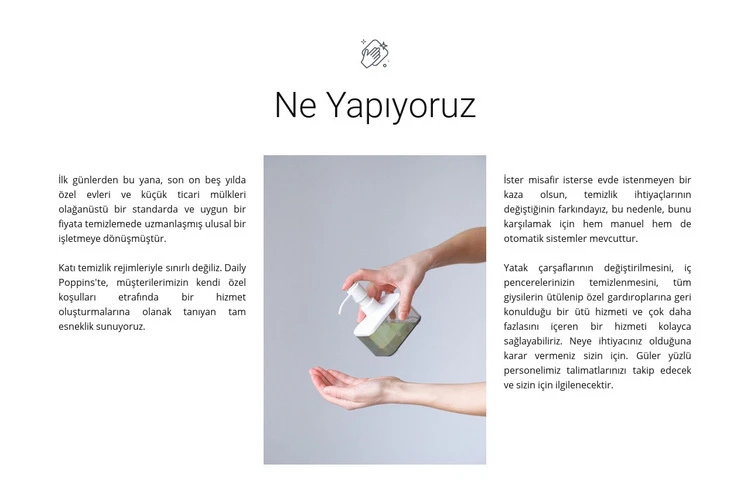 Ne Yapıyoruz

İlk günlerden bu yana, son on beş yılda özel evleri ve küçük ticari mülkleri olağanüstü bir standarda ve uygun bir fiyata temizlemede uzmanlaşmış ulusal bir işletmeye dönüşmüştür.

Katı temizlik rejimleriyle sınırlı değiliz. Daily Poppins'te, müşterilerimizin kendi özel koşulları etrafında bir hizmet oluşturmalarına olanak tanıyan tam esneklik sunuyoruz.

İster misafir isterse evde istenmeyen bir kaza olsun, temizlik ihtiyaçlarının değiştiğinin farkındayız, bu nedenle, bunu karşılamak için hem manuel hem de otomatik sistemler mevcuttur.

Yatak çarşaflarının değiştirilmesini, iç pencerelerinizin temizlenmesini, tüm giysilerin ütülenip özel gardıroplarına geri konulduğu bir ütü hizmeti ve çok daha fazlasını içeren bir hizmeti kolayca sağlayabiliriz. Neye ihtiyacınız olduğuna karar vermeniz sizin için. Güler yüzlü personelimiz talimatlarınızı takip edecek ve sizin için ilgilenecektir.